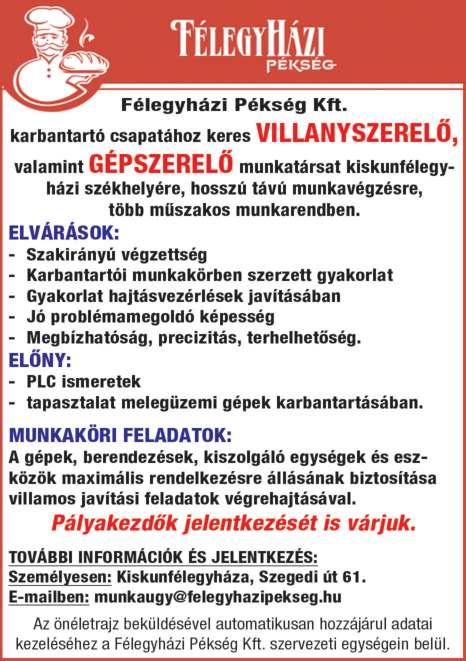 FÉLEGYHÁZI
PÉKSÉG

Félegyházi Pékség Kft.

karbantartó csapatához keres VILLANYSZERELŐ, valamint GÉPSZERELŐ munkatársat kiskunfélegyházi székhelyére, hosszú távú munkavégzésre, több műszakos munkarendben.

ELVÁRÁSOK:
- Szakirányú végzettség
- Karbantartói munkakörben szerzett gyakorlat
- Gyakorlat hajtásvezérlések javításában
- Jó problémamegoldó képesség
- Megbízhatóság, precizitás, terhelhetőség.

ELŐNY:
- PLC ismeretek
- tapasztalat melegüzemi gépek karbantartásában.

MUNKAKÖRI FELADATOK:
A gépek, berendezések, kiszolgáló egységek és eszközök maximális rendelkezésre állásának biztosítása villamos javítási feladatok végrehajtásával.

Pályakezdők jelentkezését is várjuk.

TOVÁBBI INFORMÁCIÓK ÉS JELENTKEZÉS:
Személyesen: Kiskunfélegyháza, Szegedi út 61.
E-mailben: munkaugy@felegyhazipekseg.hu

Az önéletrajz beküldésével automatikusan hozzájárul adatai kezeléséhez a Félegyházi Pékség Kft. szervezeti egységein belül.